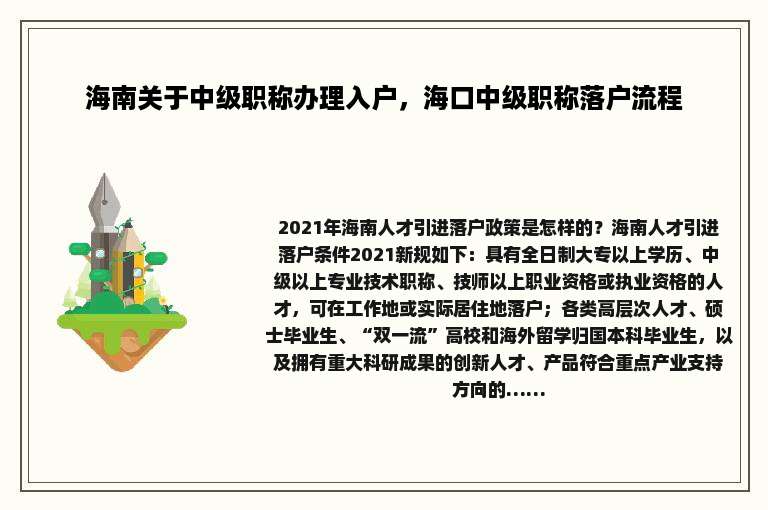 海南关于中级职称办理入户，海口中级职称落户流程

2021年海南人才引进落户政策是怎样的？海南人才引进落户条件2021新规如下：具有全日制大专以上学历、中级以上专业技术职称、技师以上职业资格或执业资格的人才，可在工作地或实际居住地落户；各类高层次人才、硕士毕业生、“双一流”高校和海外留学归国本科毕业生，以及拥有重大科研成果的创新人才、产品符合重点产业支持方向的……